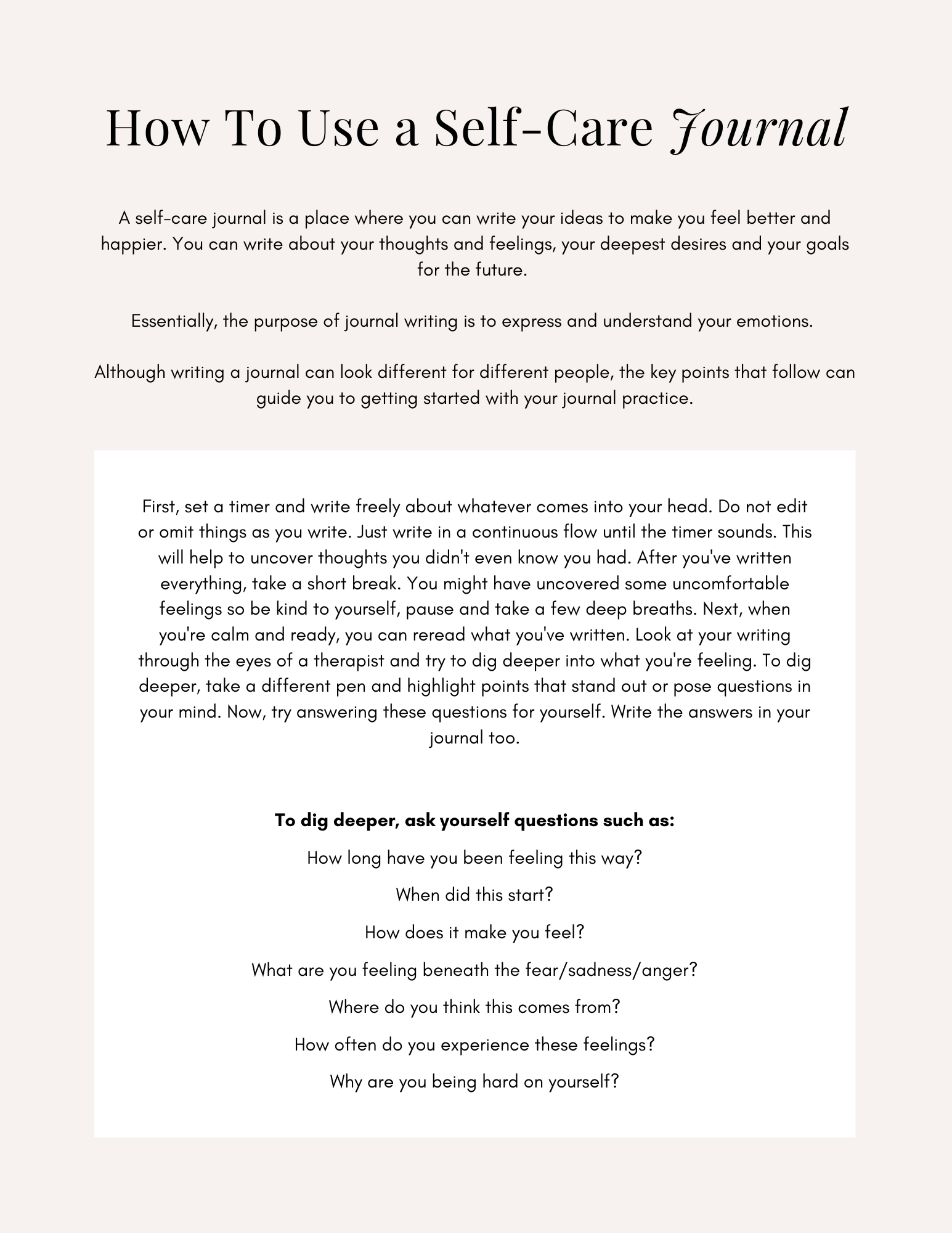 How To Use a Self-Care Journal

A self-care journal is a place where you can write your ideas to make you feel better and happier. You can write about your thoughts and feelings, your deepest desires and your goals for the future.

Essentially, the purpose of journal writing is to express and understand your emotions.

Although writing a journal can look different for different people, the key points that follow can guide you to getting started with your journal practice.

First, set a timer and write freely about whatever comes into your head. Do not edit or omit things as you write. Just write in a continuous flow until the timer sounds. This will help to uncover thoughts you didn't even know you had. After you've written everything, take a short break. You might have uncovered some uncomfortable feelings so be kind to yourself, pause and take a few deep breaths. Next, when you're calm and ready, you can reread what you've written. Look at your writing through the eyes of a therapist and try to dig deeper into what you're feeling. To dig deeper, take a different pen and highlight points that stand out or pose questions in your mind. Now, try answering these questions for yourself. Write the answers in your journal too.

To dig deeper, ask yourself questions such as:

How long have you been feeling this way?

When did this start?

How does it make you feel?

What are you feeling beneath the fear/sadness/anger?

Where do you think this comes from?

How often do you experience these feelings?

Why are you being hard on yourself?